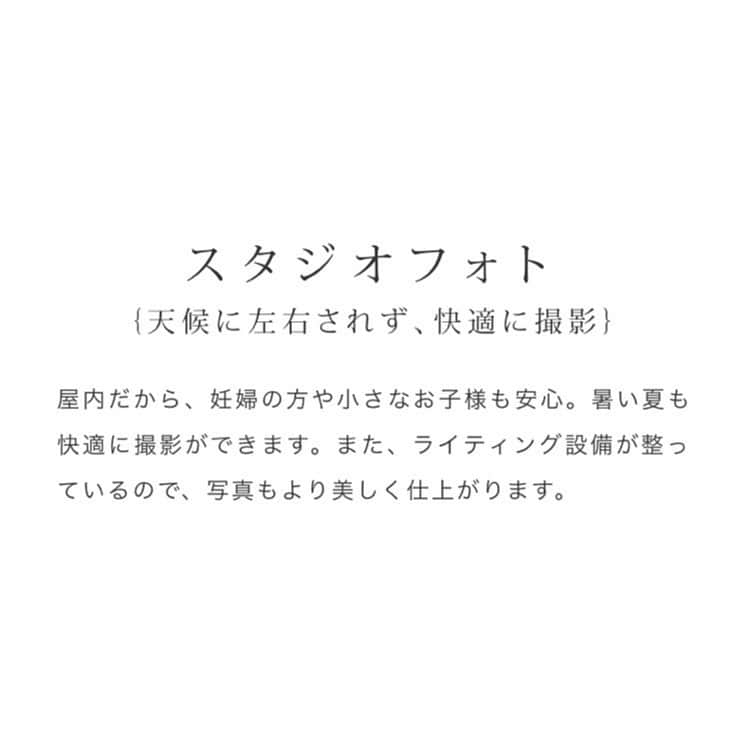 スタジオフォト
{天候に左右されず、快適に撮影}

屋内だから、妊婦の方や小さなお子様も安心。暑い夏も快適に撮影ができます。また、ライティング設備が整っているので、写真もより美しく仕上がります。